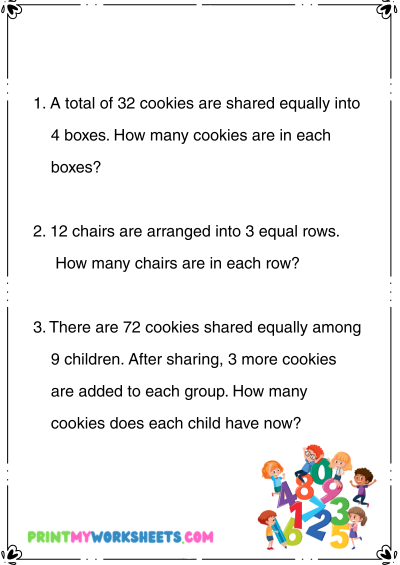 1. A total of 32 cookies are shared equally into 4 boxes. How many cookies are in each boxes?

2. 12 chairs are arranged into 3 equal rows. How many chairs are in each row?

3. There are 72 cookies shared equally among 9 children. After sharing, 3 more cookies are added to each group. How many cookies does each child have now?

PRINTMYWORKSHEETS.COM